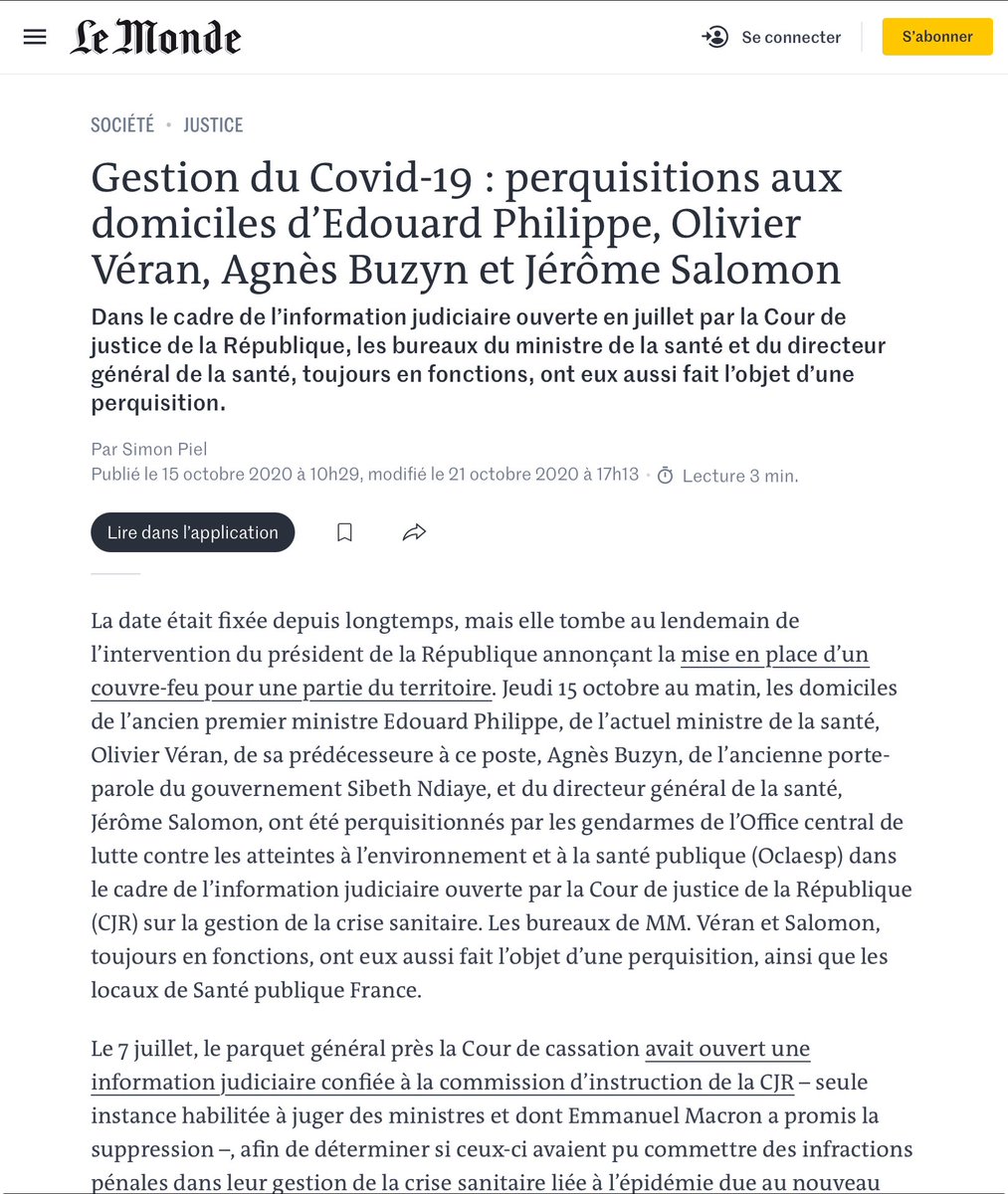 Le Monde

Se connecter

S'abonner

SOCIÉTÉ • JUSTICE

Gestion du Covid-19 : perquisitions aux domiciles d'Edouard Philippe, Olivier Véran, Agnès Buzyn et Jérôme Salomon

Dans le cadre de l'information judiciaire ouverte en juillet par la Cour de justice de la République, les bureaux du ministre de la santé et du directeur général de la santé, toujours en fonctions, ont eux aussi fait l'objet d'une perquisition.

Par Simon Piel
Publié le 15 octobre 2020 à 10h29, modifié le 21 octobre 2020 à 17h13 • Lecture 3 min.

Lire dans l'application

La date était fixée depuis longtemps, mais elle tombe au lendemain de l'intervention du président de la République annonçant la mise en place d'un couvre-feu pour une partie du territoire. Jeudi 15 octobre au matin, les domiciles de l'ancien premier ministre Edouard Philippe, de l'actuel ministre de la santé, Olivier Véran, de sa prédécesseure à ce poste, Agnès Buzyn, de l'ancienne porte-parole du gouvernement Sibeth Ndiaye, et du directeur général de la santé, Jérôme Salomon, ont été perquisitionnés par les gendarmes de l'Office central de lutte contre les atteintes à l'environnement et à la santé publique (Oclaesp) dans le cadre de l'information judiciaire ouverte par la Cour de justice de la République (CJR) sur la gestion de la crise sanitaire. Les bureaux de MM. Véran et Salomon, toujours en fonctions, ont eux aussi fait l'objet d'une perquisition, ainsi que les locaux de Santé publique France.

Le 7 juillet, le parquet général près la Cour de cassation avait ouvert une information judiciaire confiée à la commission d'instruction de la CJR – seule instance habilitée à juger des ministres et dont Emmanuel Macron a promis la suppression –, afin de déterminer si ceux-ci avaient pu commettre des infractions pénales dans leur gestion de la crise sanitaire liée à l'épidémie due au nouveau